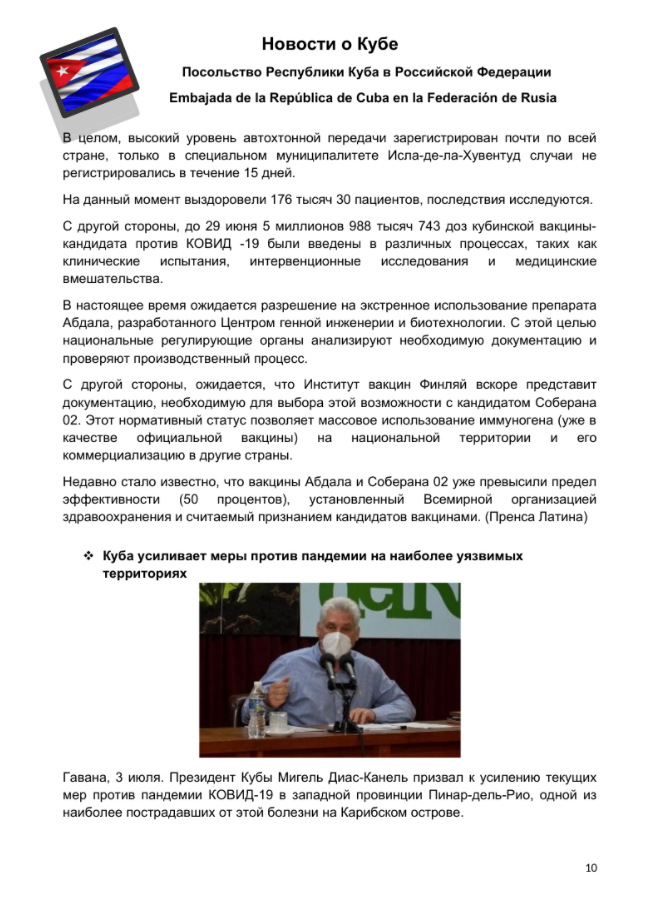 Новости о Кубе

Посольство Республики Куба в Российской Федерации

Embajada de la República de Cuba en la Federación de Rusia

В целом, высокий уровень автохтонной передачи зарегистрирован почти по всей стране, только в специальном муниципалитете Исла-де-ла-Хувентуд случаи не регистрировались в течение 15 дней.

На данный момент выздоровели 176 тысяч 30 пациентов, последствия исследуются.

С другой стороны, до 29 июня 5 миллионов 988 тысяч 743 доз кубинской вакцины-кандидата против КОВИД -19 были введены в различных процессах, таких как клинические испытания, интервенционные исследования и медицинские вмешательства.

В настоящее время ожидается разрешение на экстренное использование препарата Абдала, разработанного Центром генной инженерии и биотехнологии. С этой целью национальные регулирующие органы анализируют необходимую документацию и проверяют производственный процесс.

С другой стороны, ожидается, что Институт вакцин Финляй вскоре представит документацию, необходимую для выбора этой возможности с кандидатом Соберана 02. Этот нормативный статус позволяет массовое использование иммуногена (уже в качестве официальной вакцины) на национальной территории и его коммерциализацию в другие страны.

Недавно стало известно, что вакцины Абдала и Соберана 02 уже превысили предел эффективности (50 процентов), установленный Всемирной организацией здравоохранения и считаемый признанием кандидатов вакцинами. (Пренса Латина)

❖ Куба усиливает меры против пандемии на наиболее уязвимых территориях

Гавана, 3 июля. Президент Кубы Мигель Диас-Канель призвал к усилению текущих мер против пандемии КОВИД-19 в западной провинции Пинар-дель-Рио, одной из наиболее пострадавших от этой болезни на Карибском острове.

10